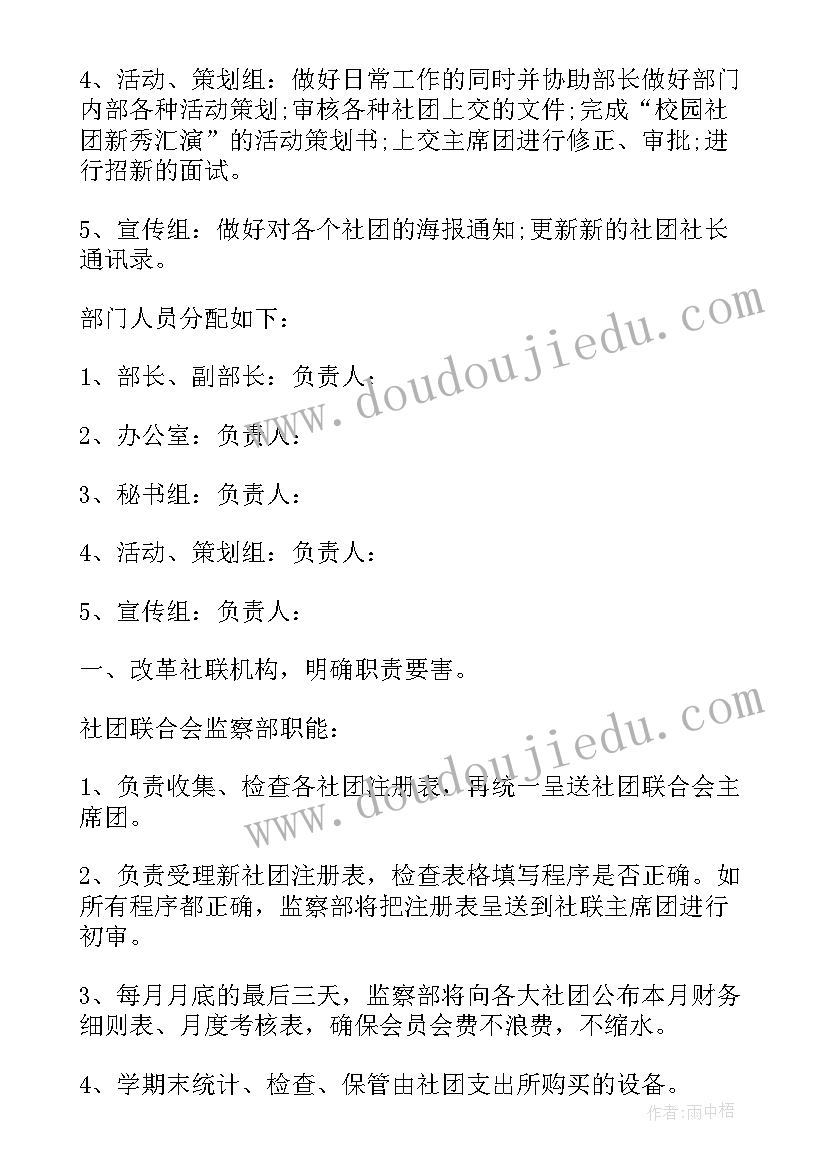 4、活动、策划组：做好日常工作的同时并协助部长做好部门内部各种活动策划;审核各种社团上交的文件;完成“校园社团新秀汇演”的活动策划书;上交主席团进行修正、审批;进行招新的面试。

5、宣传组：做好对各个社团的海报通知;更新新的社团社长通讯录。

部门人员分配如下：

1、部长、副部长：负责人：

2、办公室：负责人：

3、秘书组：负责人：

4、活动、策划组：负责人：

5、宣传组：负责人：

一、改革社联机构，明确职责要害。

社团联合会监察部职能：

1、负责收集、检查各社团注册表，再统一呈送社团联合会主席团。

2、负责受理新社团注册表，检查表格填写程序是否正确。如所有程序都正确，监察部将把注册表呈送到社联主席团进行初审。

3、每月月底的最后三天，监察部将向各大社团公布本月财务细则表、月度考核表，确保会员会费不浪费，不缩水。

4、学期末统计、检查、保管由社团支出所购买的设备。

www.doudoujiedu.com

www.doudoujiedu.com

作者：雨中梧